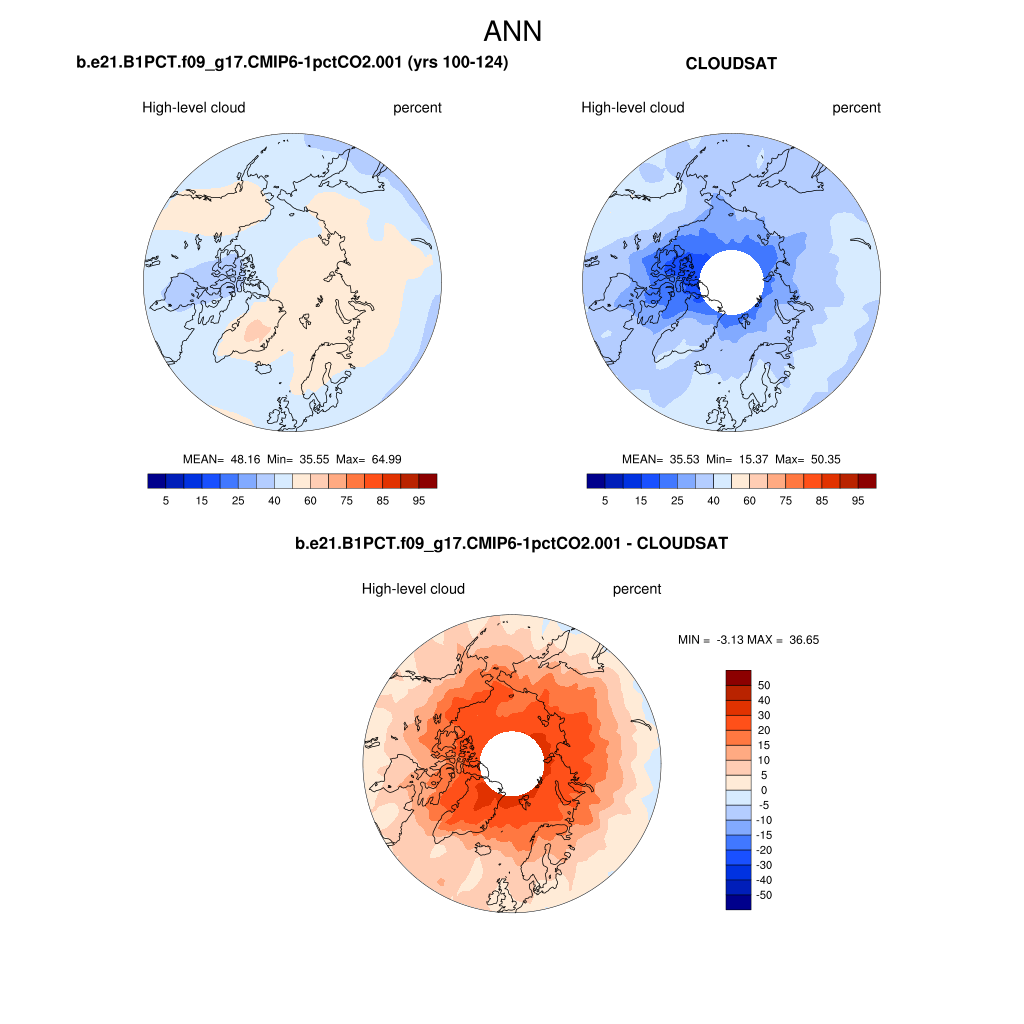 ANN

b.e21.B1PCT.f09_g17.CMIP6-1pctCO2.001 (yrs 100-124)

High-level cloud percent

MEAN= 48.16 Min= 35.55 Max= 64.99

5 15 25 40 60 75 85 95

CLOUDSAT

High-level cloud percent

MEAN= 35.53 Min= 15.37 Max= 50.35

5 15 25 40 60 75 85 95

b.e21.B1PCT.f09_g17.CMIP6-1pctCO2.001 - CLOUDSAT

High-level cloud percent

MIN = -3.13 MAX = 36.65

50
40
30
20
15
10
5
0
-5
-10
-15
-20
-30
-40
-50